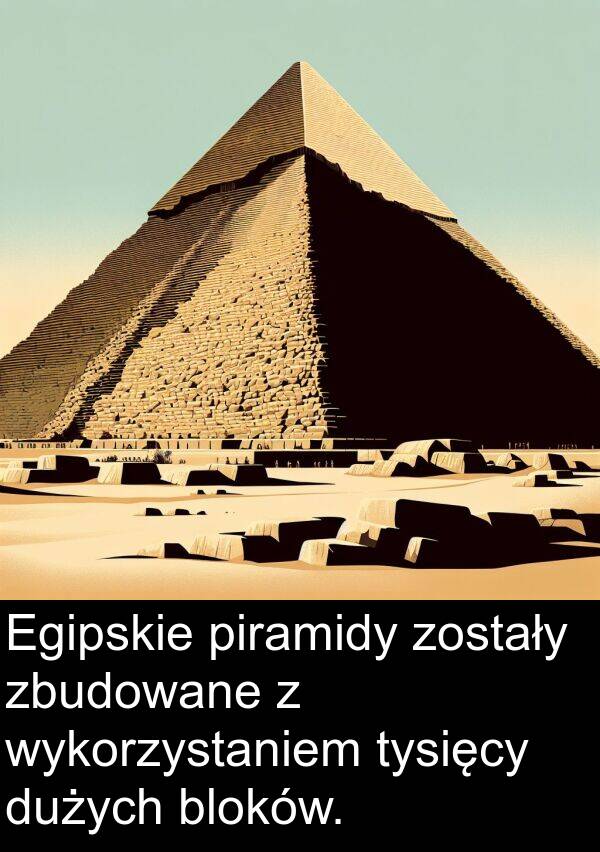 Egipskie piramidy zostały zbudowane z wykorzystaniem tysięcy dużych bloków.